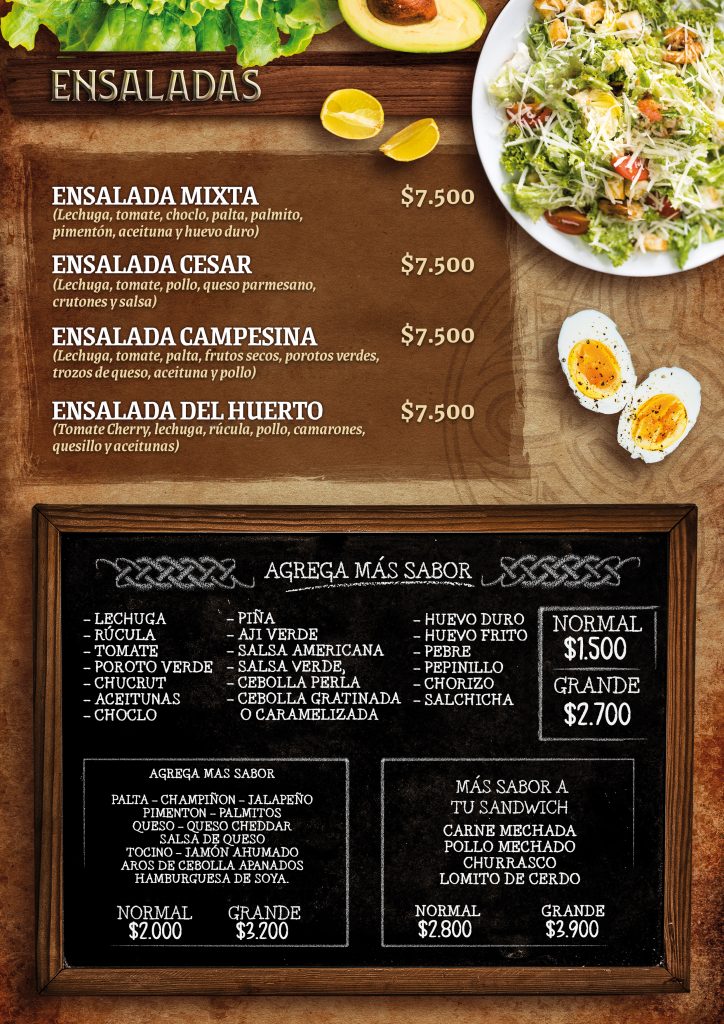 ENSALADAS

ENSALADA MIXTA $7.500
(Lechuga, tomate, choclo, palta, palmito, pimentón, aceituna y huevo duro)

ENSALADA CESAR $7.500
(Lechuga, tomate, pollo, queso parmesano, crutones y salsa)

ENSALADA CAMPESINA $7.500
(Lechuga, tomate, palta, frutos secos, porotos verdes, trozos de queso, aceituna y pollo)

ENSALADA DEL HUERTO $7.500
(Tomate Cherry, lechuga, rúcula, pollo, camarones, quesillo y aceitunas)

AGREGA MÁS SABOR

- LECHUGA
- RÚCULA
- TOMATE
- POROTO VERDE
- CHUCRUT
- ACEITUNAS
- CHOCLO

- PIÑA
- AJI VERDE
- SALSA AMERICANA
- SALSA VERDE,
- CEBOLLA PERLA
- CEBOLLA GRATINADA O CARAMELIZADA

- HUEVO DURO
- HUEVO FRITO
- PEBRE
- PEPINILLO
- CHORIZO
- SALCHICHA

NORMAL
$1.500
GRANDE
$2.700

AGREGA MAS SABOR

PALTA - CHAMPIÑON - JALAPEÑO
PIMENTON - PALMITOS
QUESO - QUESO CHEDDAR
SALSA DE QUESO
TOCINO - JAMÓN AHUMADO
AROS DE CEBOLLA APANADOS
HAMBURGUESA DE SOYA.

NORMAL $2.000
GRANDE $3.200

MÁS SABOR A TU SANDWICH

CARNE MECHADA
POLLO MECHADO
CHURRASCO
LOMITO DE CERDO

NORMAL $2.800
GRANDE $3.900